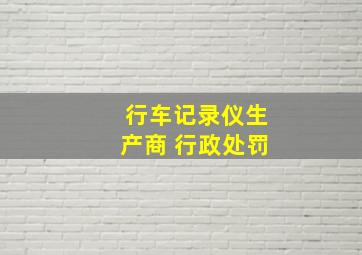 行车记录仪生产商 行政处罚